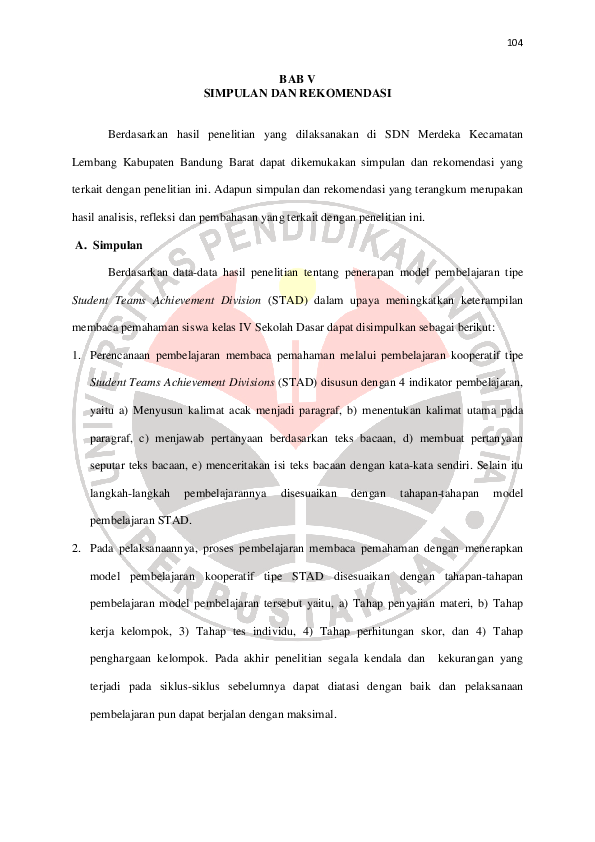 104

BAB V
SIMPULAN DAN REKOMENDASI

Berdasarkan hasil penelitian yang dilaksanakan di SDN Merdeka Kecamatan Lembang Kabupaten Bandung Barat dapat dikemukakan simpulan dan rekomendasi yang terkait dengan penelitian ini. Adapun simpulan dan rekomendasi yang terangkum merupakan hasil analisis, refleksi dan pembahasan yang terkait dengan penelitian ini.

A. Simpulan

Berdasarkan data-data hasil penelitian tentang penerapan model pembelajaran tipe Student Teams Achievement Division (STAD) dalam upaya meningkatkan keterampilan membaca pemahaman siswa kelas IV Sekolah Dasar dapat disimpulkan sebagai berikut:

1. Perencanaan pembelajaran membaca pemahaman melalui pembelajaran kooperatif tipe Student Teams Achievement Divisions (STAD) disusun dengan 4 indikator pembelajaran, yaitu a) Menyusun kalimat acak menjadi paragraf, b) menentukan kalimat utama pada paragraf, c) menjawab pertanyaan berdasarkan teks bacaan, d) membuat pertanyaan seputar teks bacaan, e) menceritakan isi teks bacaan dengan kata-kata sendiri. Selain itu langkah-langkah pembelajarannya disesuaikan dengan tahapan-tahapan model pembelajaran STAD.

2. Pada pelaksanaannya, proses pembelajaran membaca pemahaman dengan menerapkan model pembelajaran kooperatif tipe STAD disesuaikan dengan tahapan-tahapan pembelajaran model pembelajaran tersebut yaitu, a) Tahap penyajian materi, b) Tahap kerja kelompok, 3) Tahap tes individu, 4) Tahap perhitungan skor, dan 4) Tahap penghargaan kelompok. Pada akhir penelitian segala kendala dan kekurangan yang terjadi pada siklus-siklus sebelumnya dapat diatasi dengan baik dan pelaksanaan pembelajaran pun dapat berjalan dengan maksimal.

UNIVERSITAS PENDIDIKAN INDONESIA
PERPUSTAKAAN